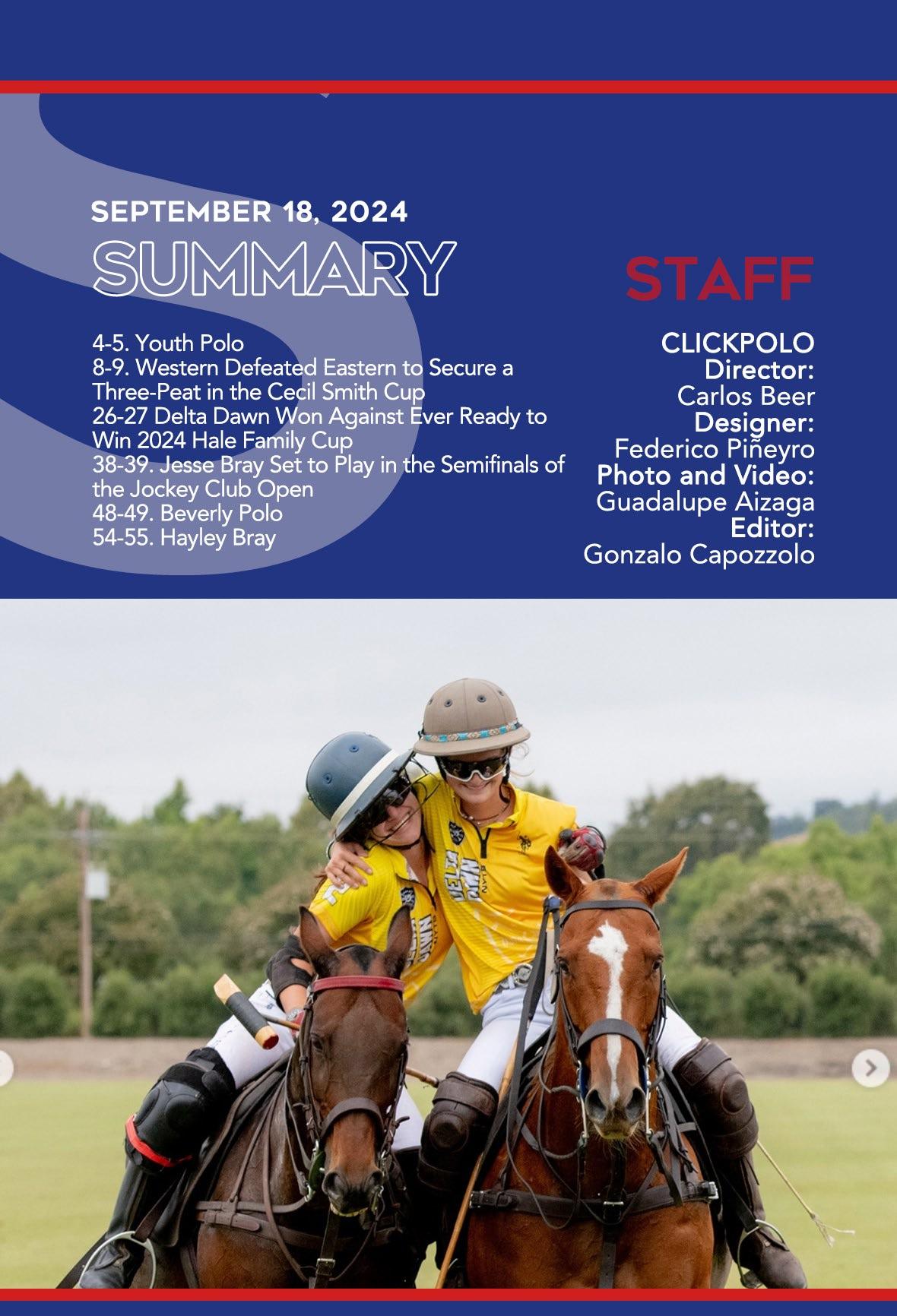 SEPTEMBER 18, 2024

SUMMARY

4-5. Youth Polo
8-9. Western Defeated Eastern to Secure a Three-Peat in the Cecil Smith Cup
26-27 Delta Dawn Won Against Ever Ready to Win 2024 Hale Family Cup
38-39. Jesse Bray Set to Play in the Semifinals of the Jockey Club Open
48-49. Beverly Polo
54-55. Hayley Bray

STAFF

CLICKPOLO
Director:
Carlos Beer
Designer:
Federico Piñeyro
Photo and Video:
Guadalupe Aizaga
Editor:
Gonzalo Capozzolo